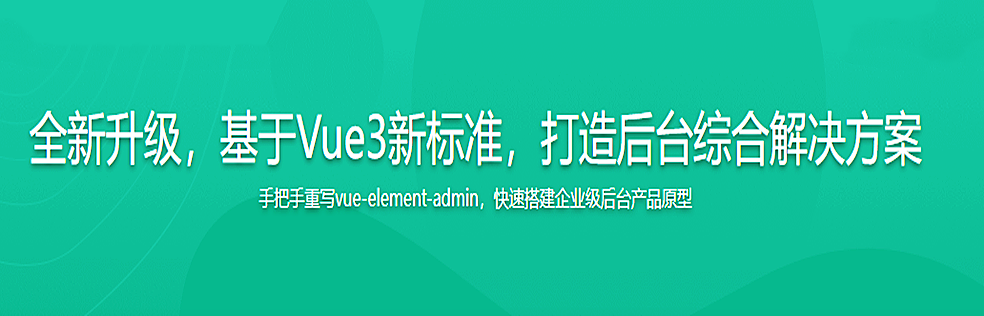 全新升级，基于Vue3新标准，打造后台综合解决方案

手把手重写vue-element-admin，快速搭建企业级后台产品原型